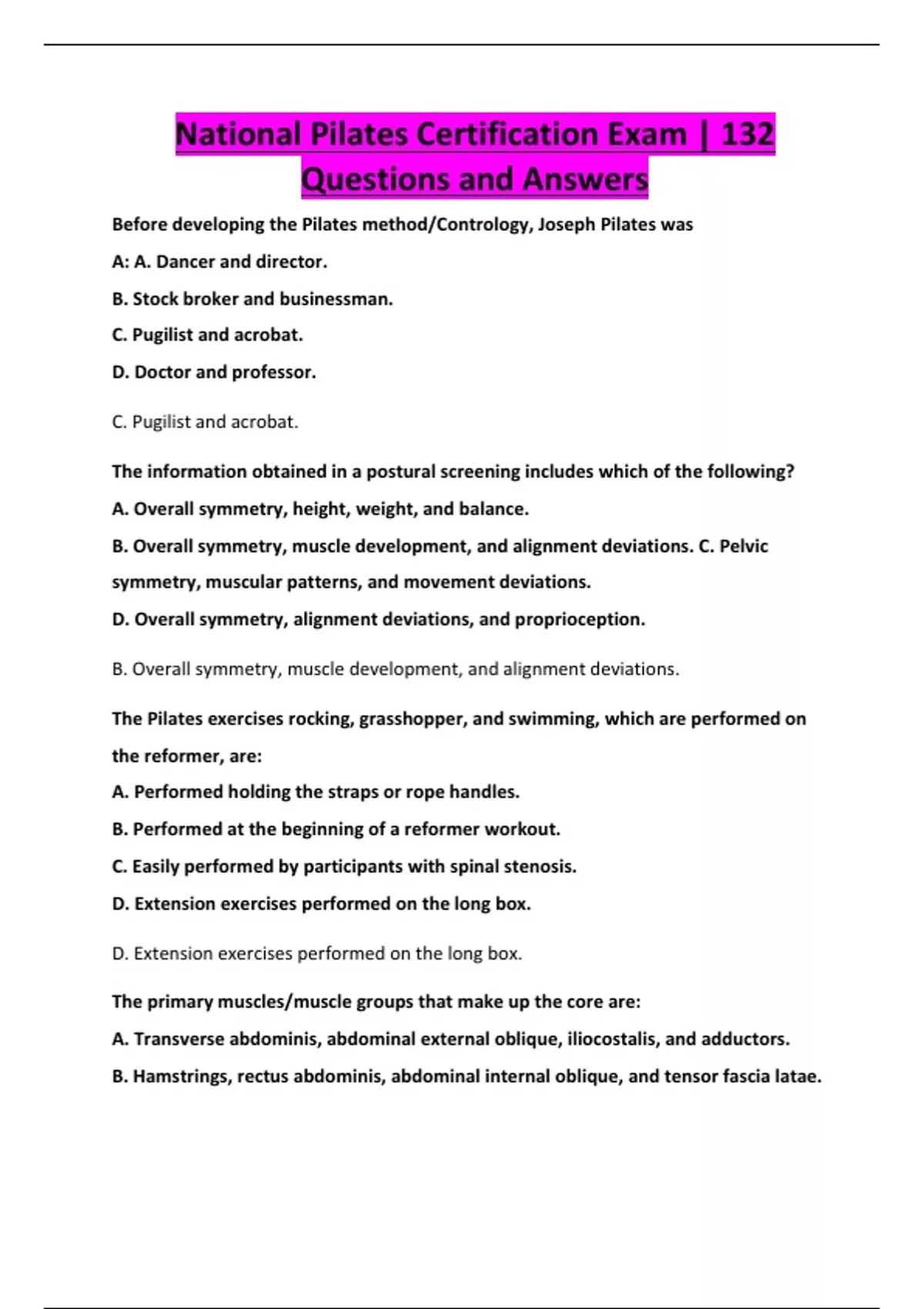 National Pilates Certification Exam | 132 Questions and Answers

Before developing the Pilates method/Contrology, Joseph Pilates was

A: A. Dancer and director.

B. Stock broker and businessman.

C. Pugilist and acrobat.

D. Doctor and professor.

C. Pugilist and acrobat.

The information obtained in a postural screening includes which of the following?

A. Overall symmetry, height, weight, and balance.

B. Overall symmetry, muscle development, and alignment deviations. C. Pelvic symmetry, muscular patterns, and movement deviations.

D. Overall symmetry, alignment deviations, and proprioception.

B. Overall symmetry, muscle development, and alignment deviations.

The Pilates exercises rocking, grasshopper, and swimming, which are performed on the reformer, are:

A. Performed holding the straps or rope handles.

B. Performed at the beginning of a reformer workout.

C. Easily performed by participants with spinal stenosis.

D. Extension exercises performed on the long box.

D. Extension exercises performed on the long box.

The primary muscles/muscle groups that make up the core are:

A. Transverse abdominis, abdominal external oblique, iliocostalis, and adductors.

B. Hamstrings, rectus abdominis, abdominal internal oblique, and tensor fascia latae.